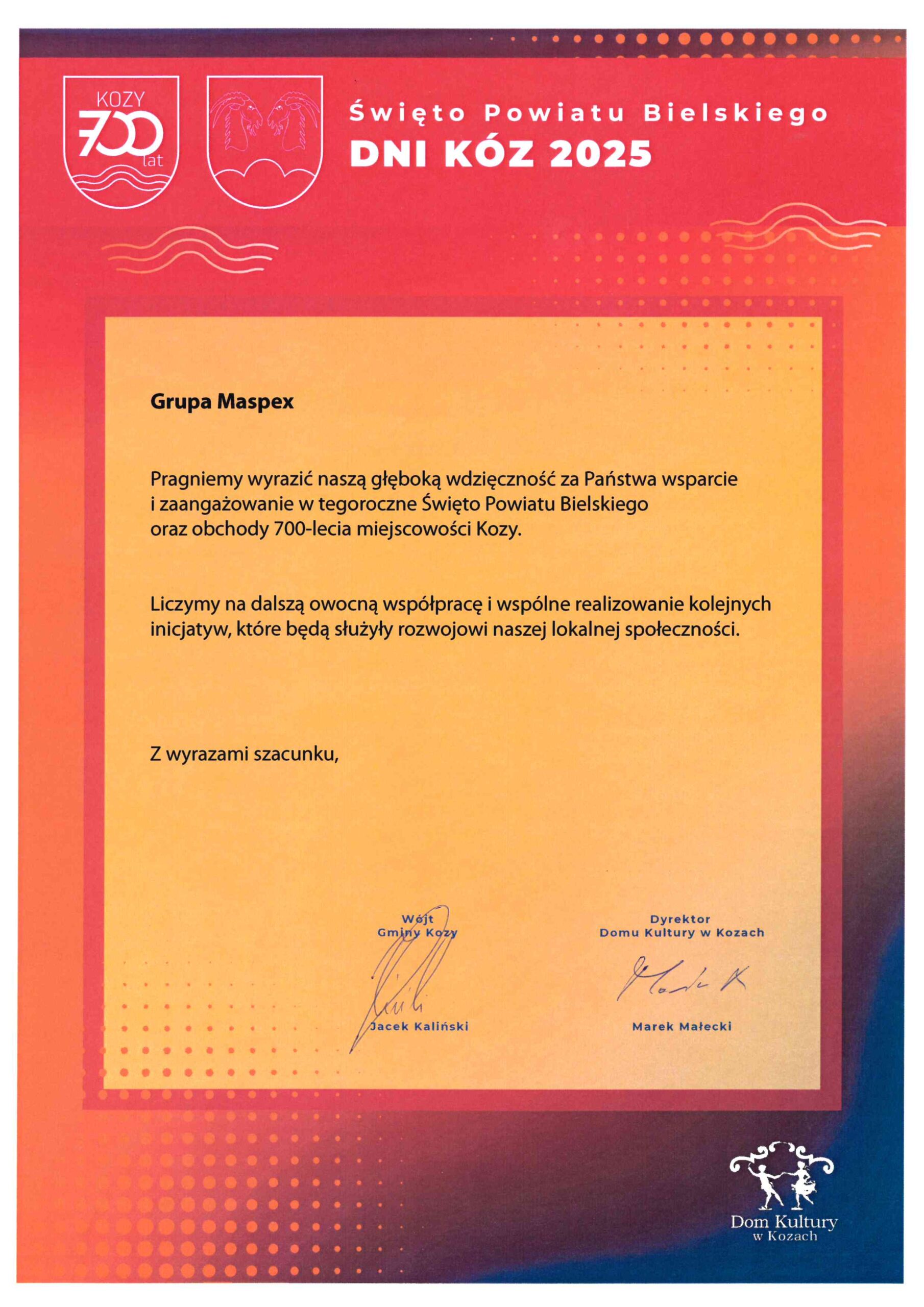 KOZY 700 lat

Święto Powiatu Bielskiego
DNI KÓZ 2025

Grupa Maspex

Pragniemy wyrazić naszą głęboką wdzięczność za Państwa wsparcie i zaangażowanie w tegoroczne Święto Powiatu Bielskiego oraz obchody 700-lecia miejscowości Kozy.

Liczymy na dalszą owocną współpracę i wspólne realizowanie kolejnych inicjatyw, które będą służyły rozwojowi naszej lokalnej społeczności.

Z wyrazami szacunku,

Wójt
Gminy Kozy
Jacek Kaliński

Dyrektor
Domu Kultury w Kozach
Marek Małecki

Dom Kultury
w Kozach